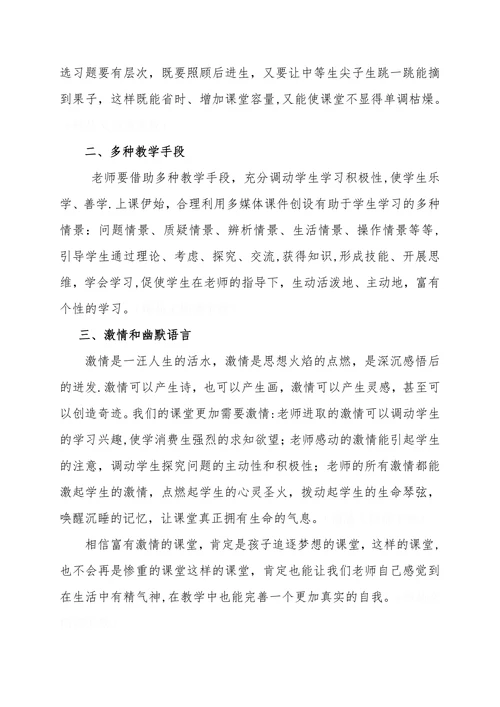 选习题要有层次，既要照顾后进生，又要让中等生尖子生跳一跳能摘到果子，这样既能省时、增加课堂容量,又能使课堂不显得单调枯燥。

二、多种教学手段

老师要借助多种教学手段，充分调动学生学习积极性,使学生乐学、善学.上课伊始，合理利用多媒体课件创设有助于学生学习的多种情景：问题情景、质疑情景、辨析情景、生活情景、操作情景等等，引导学生通过理论、考虑、探究、交流,获得知识,形成技能、开展思维，学会学习,促使学生在老师的指导下，生动活泼地、主动地，富有个性的学习。

三、激情和幽默语言

激情是一汪人生的活水，激情是思想火焰的点燃，是深沉感悟后的迸发.激情可以产生诗，也可以产生画，激情可以产生灵感，甚至可以创造奇迹。我们的课堂更加需要激情:老师进取的激情可以调动学生的学习兴趣,使学消费生强烈的求知欲望;老师感动的激情能引起学生的注意，调动学生探究问题的主动性和积极性；老师的所有激情都能激起学生的激情，点燃起学生的心灵圣火，拨动起学生的生命琴弦，唤醒沉睡的记忆，让课堂真正拥有生命的气息。

相信富有激情的课堂，肯定是孩子追逐梦想的课堂，这样的课堂，也不会再是惨重的课堂这样的课堂，肯定也能让我们老师自己感觉到在生活中有精气神,在教学中也能完善一个更加真实的自我。